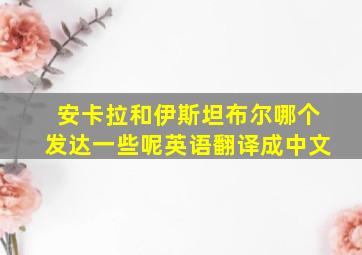 安卡拉和伊斯坦布尔哪个发达一些呢英语翻译成中文